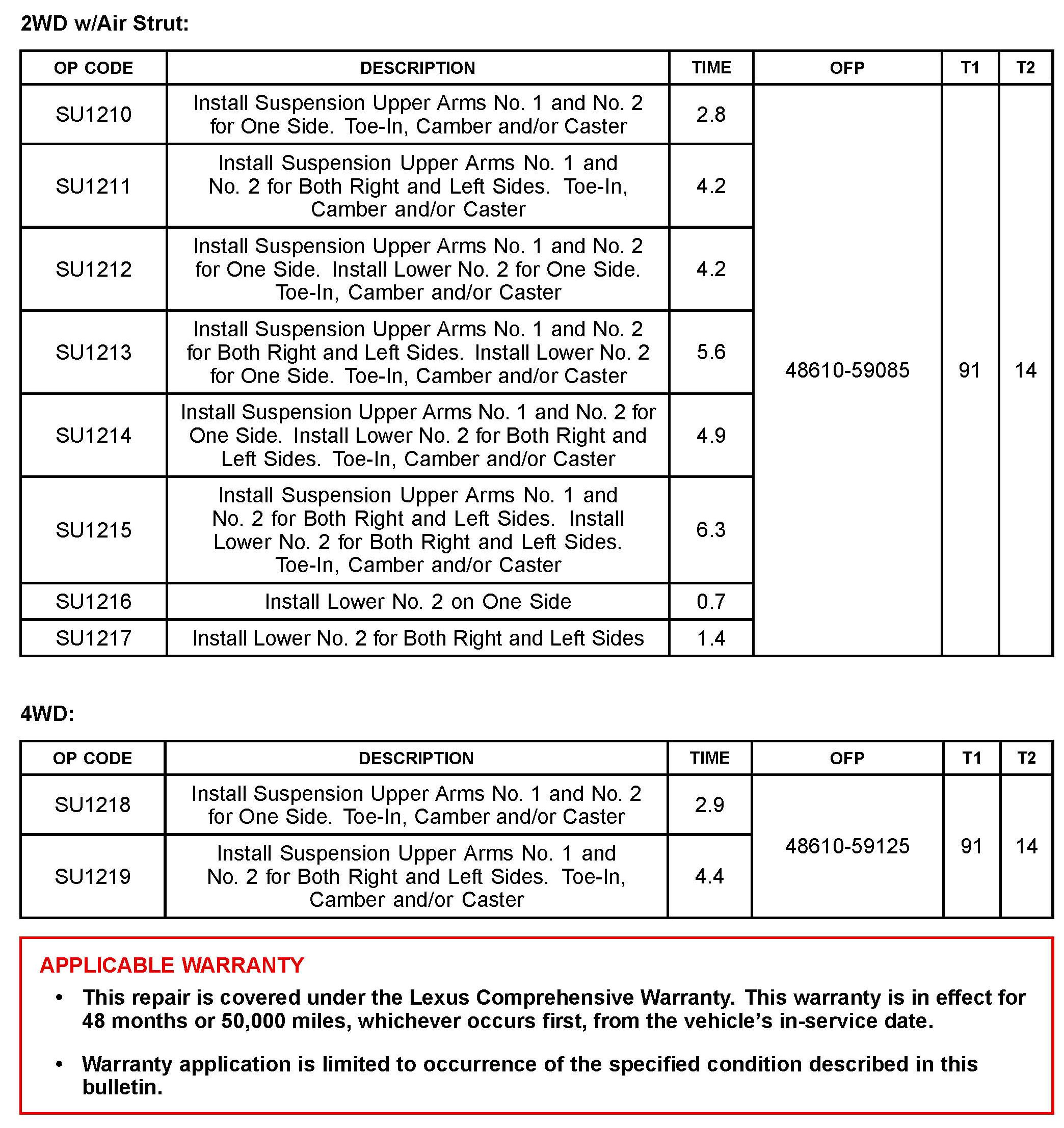 2WD w/Air Strut:

| OP CODE | DESCRIPTION | TIME | OFP | T1 | T2 |
|---|---|---|---|---|---|
| SU1210 | Install Suspension Upper Arms No. 1 and No. 2 for One Side. Toe-In, Camber and/or Caster | 2.8 | 48610-59085 | 91 | 14 |
| SU1211 | Install Suspension Upper Arms No. 1 and No. 2 for Both Right and Left Sides. Toe-In, Camber and/or Caster | 4.2 | | | |
| SU1212 | Install Suspension Upper Arms No. 1 and No. 2 for One Side. Install Lower No. 2 for One Side. Toe-In, Camber and/or Caster | 4.2 | | | |
| SU1213 | Install Suspension Upper Arms No. 1 and No. 2 for Both Right and Left Sides. Install Lower No. 2 for One Side. Toe-In, Camber and/or Caster | 5.6 | | | |
| SU1214 | Install Suspension Upper Arms No. 1 and No. 2 for One Side. Install Lower No. 2 for Both Right and Left Sides. Toe-In, Camber and/or Caster | 4.9 | | | |
| SU1215 | Install Suspension Upper Arms No. 1 and No. 2 for Both Right and Left Sides. Install Lower No. 2 for Both Right and Left Sides. Toe-In, Camber and/or Caster | 6.3 | | | |
| SU1216 | Install Lower No. 2 on One Side | 0.7 | | | |
| SU1217 | Install Lower No. 2 for Both Right and Left Sides | 1.4 | | | |

4WD:

| OP CODE | DESCRIPTION | TIME | OFP | T1 | T2 |
|---|---|---|---|---|---|
| SU1218 | Install Suspension Upper Arms No. 1 and No. 2 for One Side. Toe-In, Camber and/or Caster | 2.9 | 48610-59125 | 91 | 14 |
| SU1219 | Install Suspension Upper Arms No. 1 and No. 2 for Both Right and Left Sides. Toe-In, Camber and/or Caster | 4.4 | | | |

APPLICABLE WARRANTY

• This repair is covered under the Lexus Comprehensive Warranty. This warranty is in effect for 48 months or 50,000 miles, whichever occurs first, from the vehicle's in-service date.

• Warranty application is limited to occurrence of the specified condition described in this bulletin.